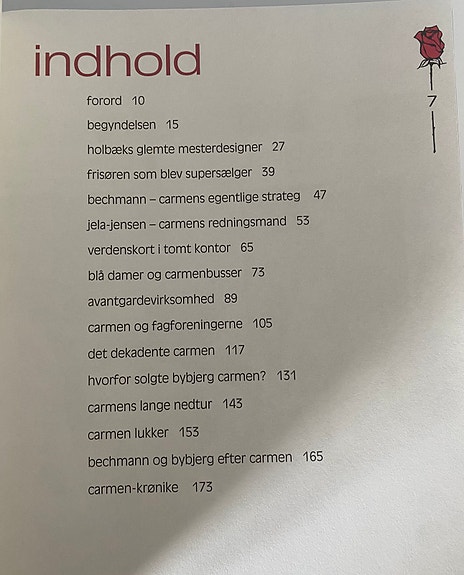 indhold

7

forord 10

begyndelsen 15

holbæks glemte mesterdesigner 27

frisøren som blev supersælger 39

bechmann – carmens egentlige strateg 47

jela-jensen – carmens redningsmand 53

verdenskort i tomt kontor 65

blå damer og carmenbusser 73

avantgardevirksomhed 89

carmen og fagforeningerne 105

det dekadente carmen 117

hvorfor solgte bybjerg carmen? 131

carmens lange nedtur 143

carmen lukker 153

bechmann og bybjerg efter carmen 165

carmen-krønike 173